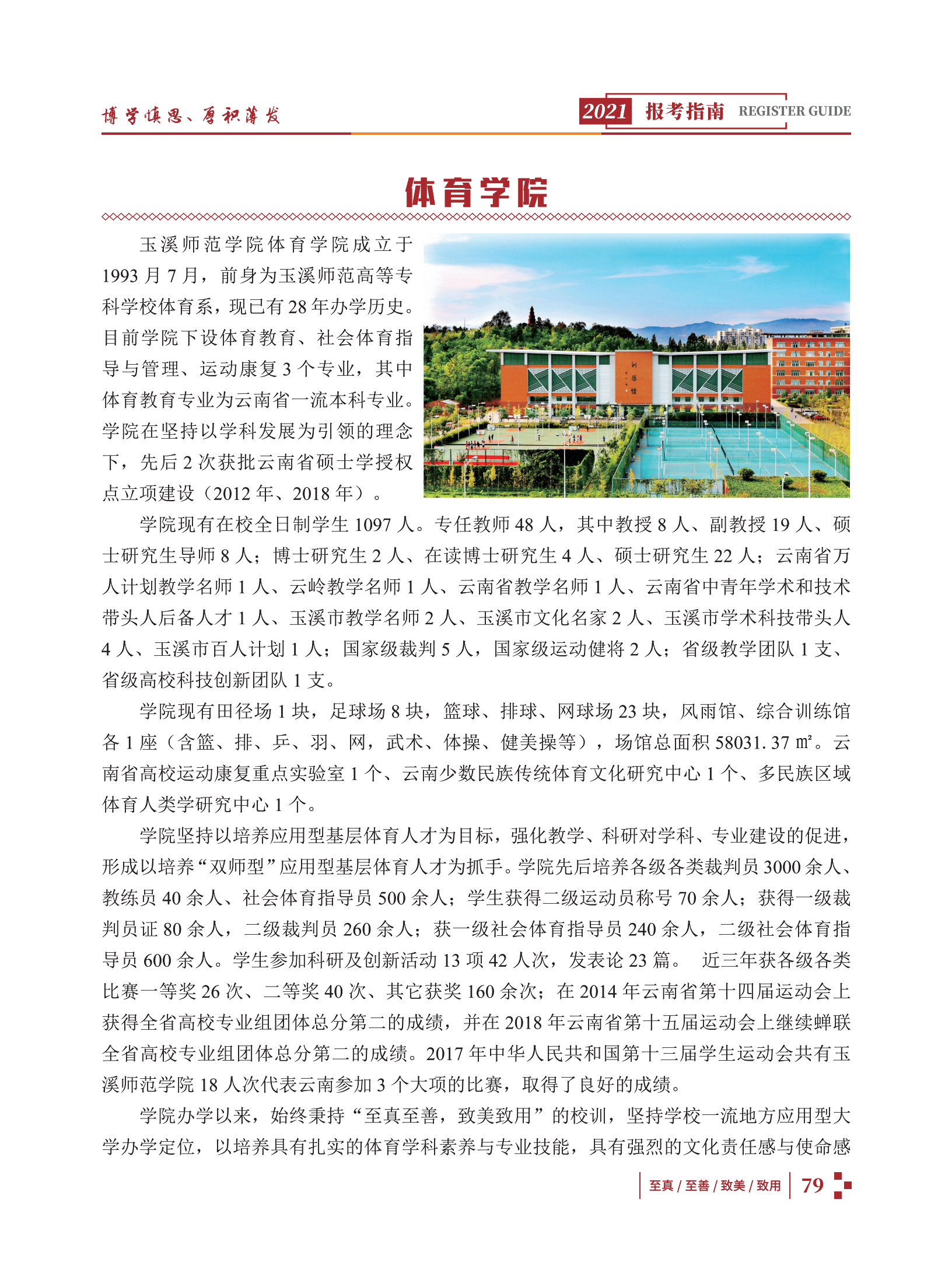 博学慎思、厚积薄发

2021 报考指南 REGISTER GUIDE

体育学院

玉溪师范学院体育学院成立于1993月7月，前身为玉溪师范高等专科学校体育系，现已有28年办学历史。目前学院下设体育教育、社会体育指导与管理、运动康复3个专业，其中体育教育专业为云南省一流本科专业。学院在坚持以学科发展为引领的理念下，先后2次获批云南省硕士学授权点立项建设（2012年、2018年）。

学院现有在校全日制学生1097人。专任教师48人，其中教授8人、副教授19人、硕士研究生导师8人；博士研究生2人、在读博士研究生4人、硕士研究生22人；云南省万人计划教学名师1人、云岭教学名师1人、云南省教学名师1人、云南省中青年学术和技术带头人后备人才1人、玉溪市教学名师2人、玉溪市文化名家2人、玉溪市学术科技带头人4人、玉溪市百人计划1人；国家级裁判5人，国家级运动健将2人；省级教学团队1支、省级高校科技创新团队1支。

学院现有田径场1块，足球场8块，篮球、排球、网球场23块，风雨馆、综合训练馆各1座（含篮、排、乒、羽、网，武术、体操、健美操等），场馆总面积58031.37㎡。云南省高校运动康复重点实验室1个、云南少数民族传统体育文化研究中心1个、多民族区域体育人类学研究中心1个。

学院坚持以培养应用型基层体育人才为目标，强化教学、科研对学科、专业建设的促进，形成以培养“双师型”应用型基层体育人才为抓手。学院先后培养各级各类裁判员3000余人、教练员40余人、社会体育指导员500余人；学生获得二级运动员称号70余人；获得一级裁判员证80余人，二级裁判员260余人；获一级社会体育指导员240余人，二级社会体育指导员600余人。学生参加科研及创新活动13项42人次，发表论23篇。 近三年获各级各类比赛一等奖26次、二等奖40次、其它获奖160余次；在2014年云南省第十四届运动会上获得全省高校专业组团体总分第二的成绩，并在2018年云南省第十五届运动会上继续蝉联全省高校专业组团体总分第二的成绩。2017年中华人民共和国第十三届学生运动会共有玉溪师范学院18人次代表云南参加3个大项的比赛，取得了良好的成绩。

学院办学以来，始终秉持“至真至善，致美致用”的校训，坚持学校一流地方应用型大学办学定位，以培养具有扎实的体育学科素养与专业技能，具有强烈的文化责任感与使命感

至真 / 至善 / 致美 / 致用 79